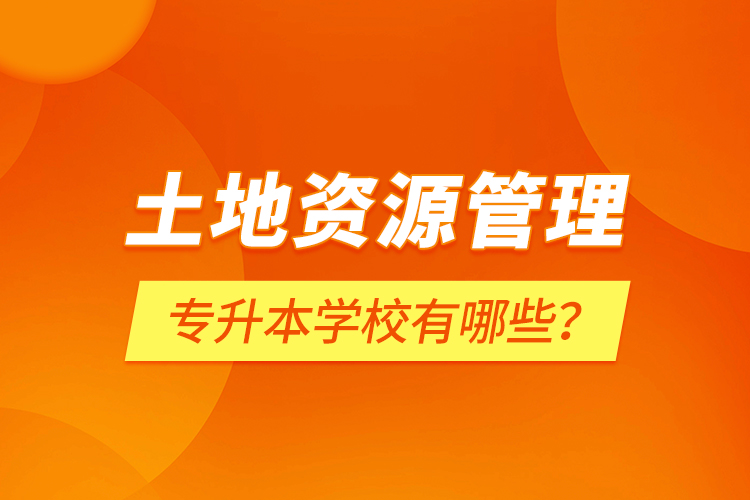 土地资源管理

专升本学校有哪些?